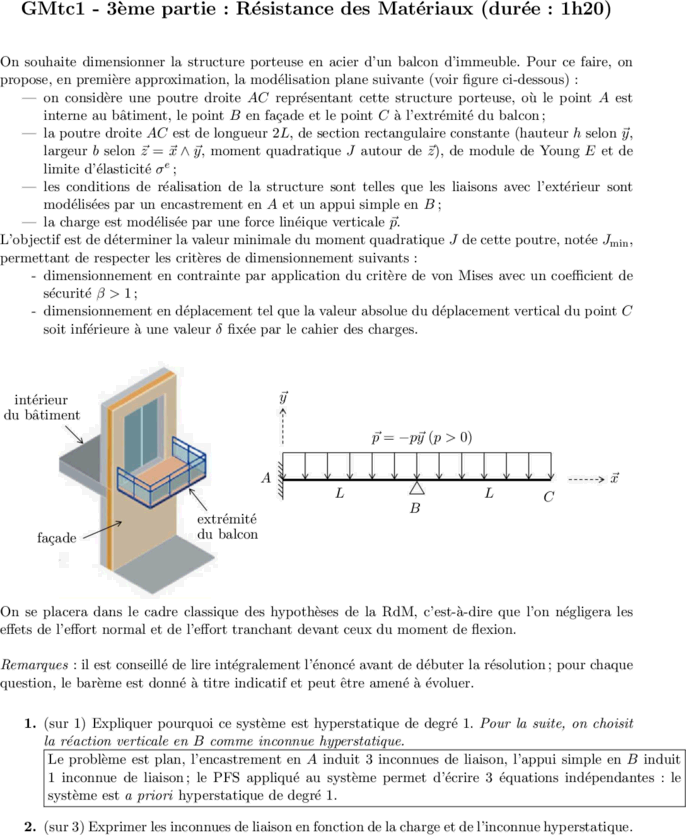 GMtc1 - 3ème partie : Résistance des Matériaux (durée : 1h20)

On souhaite dimensionner la structure porteuse en acier d'un balcon d'immeuble. Pour ce faire, on propose, en première approximation, la modélisation plane suivante (voir figure ci-dessous) :
— on considère une poutre droite $AC$ représentant cette structure porteuse, où le point $A$ est interne au bâtiment, le point $B$ en façade et le point $C$ à l'extrémité du balcon ;
— la poutre droite $AC$ est de longueur $2L$, de section rectangulaire constante (hauteur $h$ selon $\vec{y}$, largeur $b$ selon $\vec{z} = \vec{x} \wedge \vec{y}$, moment quadratique $J$ autour de $\vec{z}$), de module de Young $E$ et de limite d'élasticité $\sigma^e$ ;
— les conditions de réalisation de la structure sont telles que les liaisons avec l'extérieur sont modélisées par un encastrement en $A$ et un appui simple en $B$ ;
— la charge est modélisée par une force linéique verticale $\vec{p}$.
L'objectif est de déterminer la valeur minimale du moment quadratique $J$ de cette poutre, notée $J_{\min}$, permettant de respecter les critères de dimensionnement suivants :
- dimensionnement en contrainte par application du critère de von Mises avec un coefficient de sécurité $\beta > 1$ ;
- dimensionnement en déplacement tel que la valeur absolue du déplacement vertical du point $C$ soit inférieure à une valeur $\delta$ fixée par le cahier des charges.

intérieur du bâtiment

façade

extrémité du balcon

$\vec{y}$

$\vec{p} = -p\vec{y}$ $(p > 0)$

$A$

$L$

$B$

$L$

$C$

$\vec{x}$

On se placera dans le cadre classique des hypothèses de la RdM, c'est-à-dire que l'on négligera les effets de l'effort normal et de l'effort tranchant devant ceux du moment de flexion.

Remarques : il est conseillé de lire intégralement l'énoncé avant de débuter la résolution ; pour chaque question, le barème est donné à titre indicatif et peut être amené à évoluer.

1. (sur 1) Expliquer pourquoi ce système est hyperstatique de degré 1. Pour la suite, on choisit la réaction verticale en $B$ comme inconnue hyperstatique.

Le problème est plan, l'encastrement en $A$ induit 3 inconnues de liaison, l'appui simple en $B$ induit 1 inconnue de liaison ; le PFS appliqué au système permet d'écrire 3 équations indépendantes : le système est a priori hyperstatique de degré 1.

2. (sur 3) Exprimer les inconnues de liaison en fonction de la charge et de l'inconnue hyperstatique.